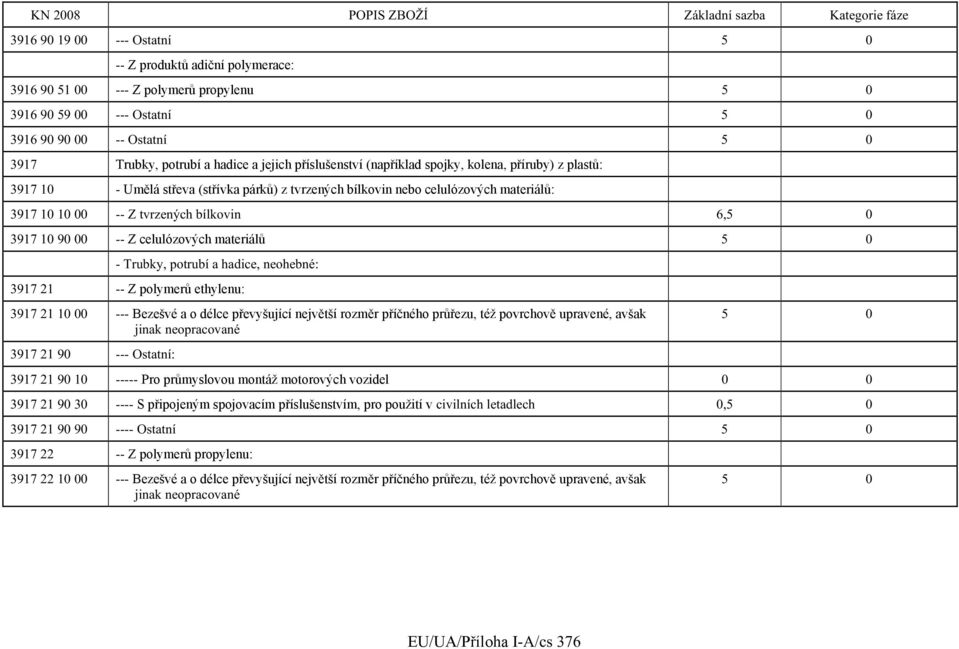 | KN 2008 | POPIS ZBOŽÍ | Základní sazba | Kategorie fáze |
|---|---|---|---|
| 3916 90 19 00 | --- Ostatní | 5 | 0 |
| | -- Z produktů adiční polymerace: | | |
| 3916 90 51 00 | --- Z polymerů propylenu | 5 | 0 |
| 3916 90 59 00 | --- Ostatní | 5 | 0 |
| 3916 90 90 00 | -- Ostatní | 5 | 0 |
| 3917 | Trubky, potrubí a hadice a jejich příslušenství (například spojky, kolena, příruby) z plastů: | | |
| 3917 10 | - Umělá střeva (střívka párků) z tvrzených bílkovin nebo celulózových materiálů: | | |
| 3917 10 10 00 | -- Z tvrzených bílkovin | 6,5 | 0 |
| 3917 10 90 00 | -- Z celulózových materiálů | 5 | 0 |
| | - Trubky, potrubí a hadice, neohebné: | | |
| 3917 21 | -- Z polymerů ethylenu: | | |
| 3917 21 10 00 | --- Bezešvé a o délce převyšující největší rozměr příčného průřezu, též povrchově upravené, avšak jinak neopracované | 5 | 0 |
| 3917 21 90 | --- Ostatní: | | |
| 3917 21 90 10 | ----- Pro průmyslovou montáž motorových vozidel | 0 | 0 |
| 3917 21 90 30 | ---- S připojeným spojovacím příslušenstvím, pro použití v civilních letadlech | 0,5 | 0 |
| 3917 21 90 90 | ---- Ostatní | 5 | 0 |
| 3917 22 | -- Z polymerů propylenu: | | |
| 3917 22 10 00 | --- Bezešvé a o délce převyšující největší rozměr příčného průřezu, též povrchově upravené, avšak jinak neopracované | 5 | 0 |

EU/UA/Příloha I-A/cs 376